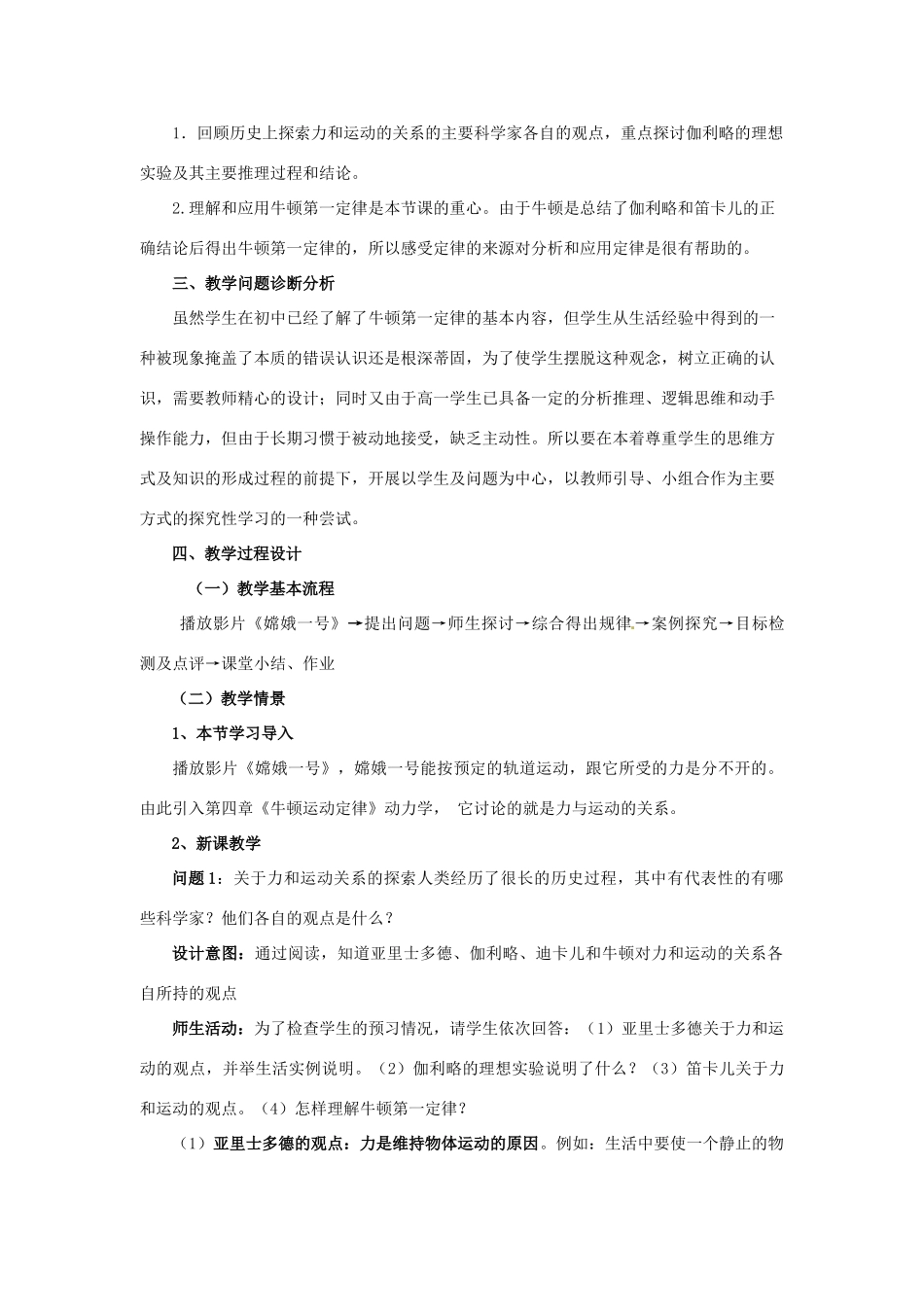 1．回顾历史上探索力和运动的关系的主要科学家各自的观点，重点探讨伽利略的理想实验及其主要推理过程和结论。

2.理解和应用牛顿第一定律是本节课的重心。由于牛顿是总结了伽利略和笛卡儿的正确结论后得出牛顿第一定律的，所以感受定律的来源对分析和应用定律是很有帮助的。

三、教学问题诊断分析

虽然学生在初中已经了解了牛顿第一定律的基本内容，但学生从生活经验中得到的一种被现象掩盖了本质的错误认识还是根深蒂固，为了使学生摆脱这种观念，树立正确的认识，需要教师精心的设计；同时又由于高一学生已具备一定的分析推理、逻辑思维和动手操作能力，但由于长期习惯于被动地接受，缺乏主动性。所以要在本着尊重学生的思维方式及知识的形成过程的前提下，开展以学生及问题为中心，以教师引导、小组合作为主要方式的探究性学习的一种尝试。

四、教学过程设计

（一）教学基本流程

播放影片《嫦娥一号》→提出问题→师生探讨→综合得出规律→案例探究→目标检测及点评→课堂小结、作业

（二）教学情景

1、本节学习导入

播放影片《嫦娥一号》，嫦娥一号能按预定的轨道运动，跟它所受的力是分不开的。由此引入第四章《牛顿运动定律》动力学， 它讨论的就是力与运动的关系。

2、新课教学

问题1：关于力和运动关系的探索人类经历了很长的历史过程，其中有代表性的有哪些科学家？他们各自的观点是什么？

设计意图：通过阅读，知道亚里士多德、伽利略、迪卡儿和牛顿对力和运动的关系各自所持的观点

师生活动：为了检查学生的预习情况，请学生依次回答：（1）亚里士多德关于力和运动的观点，并举生活实例说明。（2）伽利略的理想实验说明了什么？（3）笛卡儿关于力和运动的观点。（4）怎样理解牛顿第一定律？

（1）亚里士多德的观点：力是维持物体运动的原因。例如：生活中要使一个静止的物